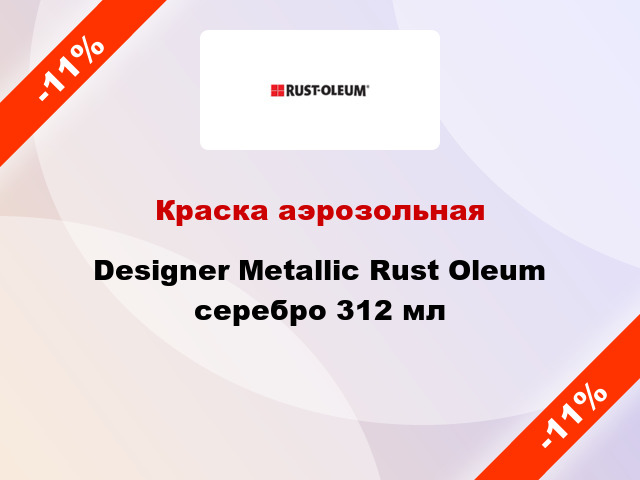 -11%

RUST-OLEUM®

Краска аэрозольная

Designer Metallic Rust Oleum серебро 312 мл

-11%